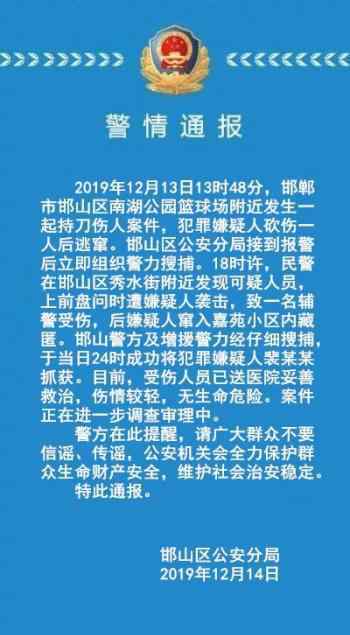 警情通报

2019年12月13日13时48分，邯郸市邯山区南湖公园篮球场附近发生一起持刀伤人案件，犯罪嫌疑人砍伤一人后逃窜。邯山区公安分局接到报警后立即组织警力搜捕。18时许，民警在邯山区秀水街附近发现可疑人员，上前盘问时遭嫌疑人袭击，致一名辅警受伤，后嫌疑人窜入嘉苑小区内藏匿。邯山警方及增援警力经仔细搜捕，于当日24时成功将犯罪嫌疑人裴某某抓获。目前，受伤人员已送医院妥善救治，伤情较轻，无生命危险。案件正在进一步调查审理中。

警方在此提醒，请广大群众不要信谣、传谣，公安机关会全力保护群众生命财产安全，维护社会治安稳定。

特此通报。

邯山区公安分局
2019年12月14日